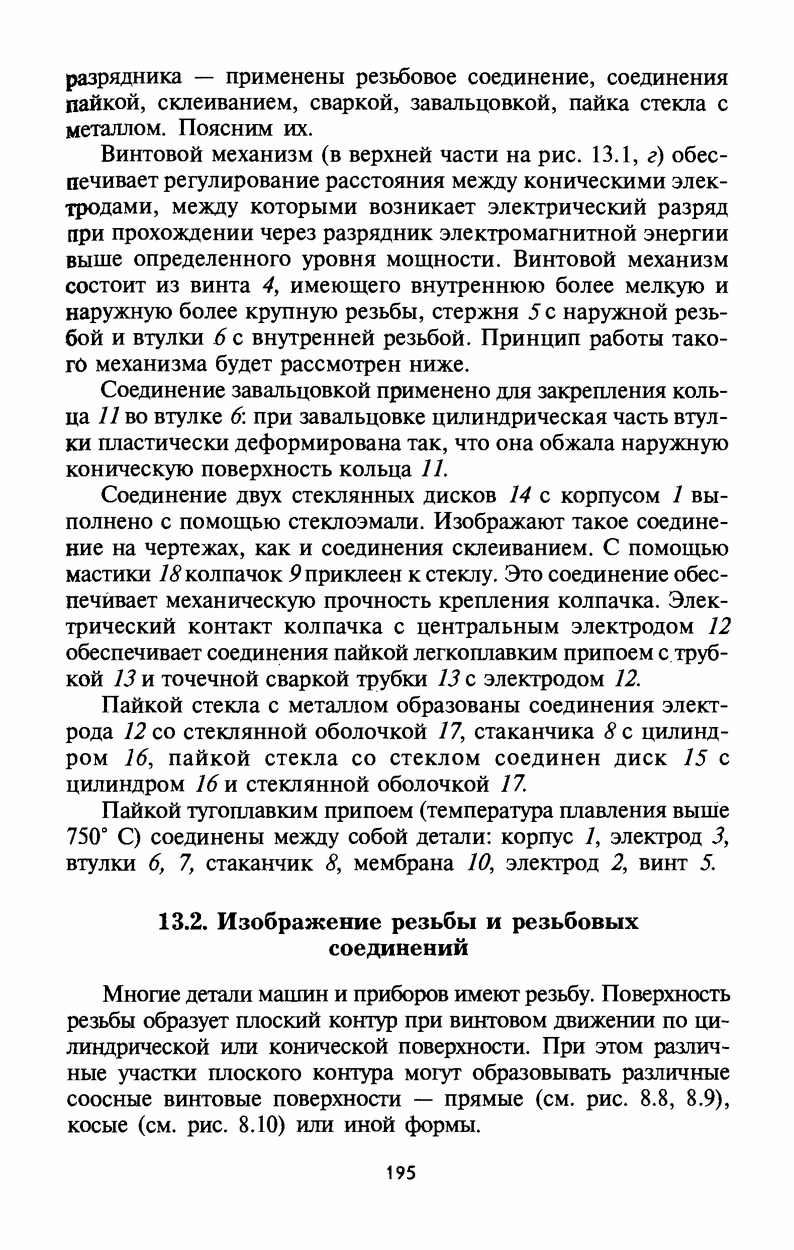 разрядника — применены резьбовое соединение, соединения пайкой, склеиванием, сваркой, завальцовкой, пайка стекла с металлом. Поясним их.

Винтовой механизм (в верхней части на рис. 13.1, г) обеспечивает регулирование расстояния между коническими электродами, между которыми возникает электрический разряд при прохождении через разрядник электромагнитной энергии выше определенного уровня мощности. Винтовой механизм состоит из винта 4, имеющего внутреннюю более мелкую и наружную более крупную резьбы, стержня 5 с наружной резьбой и втулки 6 с внутренней резьбой. Принцип работы такого механизма будет рассмотрен ниже.

Соединение завальцовкой применено для закрепления кольца 11 во втулке 6: при завальцовке цилиндрическая часть втулки пластически деформирована так, что она обжала наружную коническую поверхность кольца 11.

Соединение двух стеклянных дисков 14 с корпусом 1 выполнено с помощью стеклоэмали. Изображают такое соединение на чертежах, как и соединения склеиванием. С помощью мастики 18 колпачок 9 приклеен к стеклу. Это соединение обеспечивает механическую прочность крепления колпачка. Электрический контакт колпачка с центральным электродом 12 обеспечивает соединения пайкой легкоплавким припоем с трубкой 13 и точечной сваркой трубки 13 с электродом 12.

Пайкой стекла с металлом образованы соединения электрода 12 со стеклянной оболочкой 17, стаканчика 8 с цилиндром 16, пайкой стекла со стеклом соединен диск 15 с цилиндром 16 и стеклянной оболочкой 17.

Пайкой тугоплавким припоем (температура плавления выше 750° С) соединены между собой детали: корпус 1, электрод 3, втулки 6, 7, стаканчик 8, мембрана 10, электрод 2, винт 5.

13.2. Изображение резьбы и резьбовых соединений

Многие детали машин и приборов имеют резьбу. Поверхность резьбы образует плоский контур при винтовом движении по цилиндрической или конической поверхности. При этом различные участки плоского контура могут образовывать различные соосные винтовые поверхности — прямые (см. рис. 8.8, 8.9), косые (см. рис. 8.10) или иной формы.

195